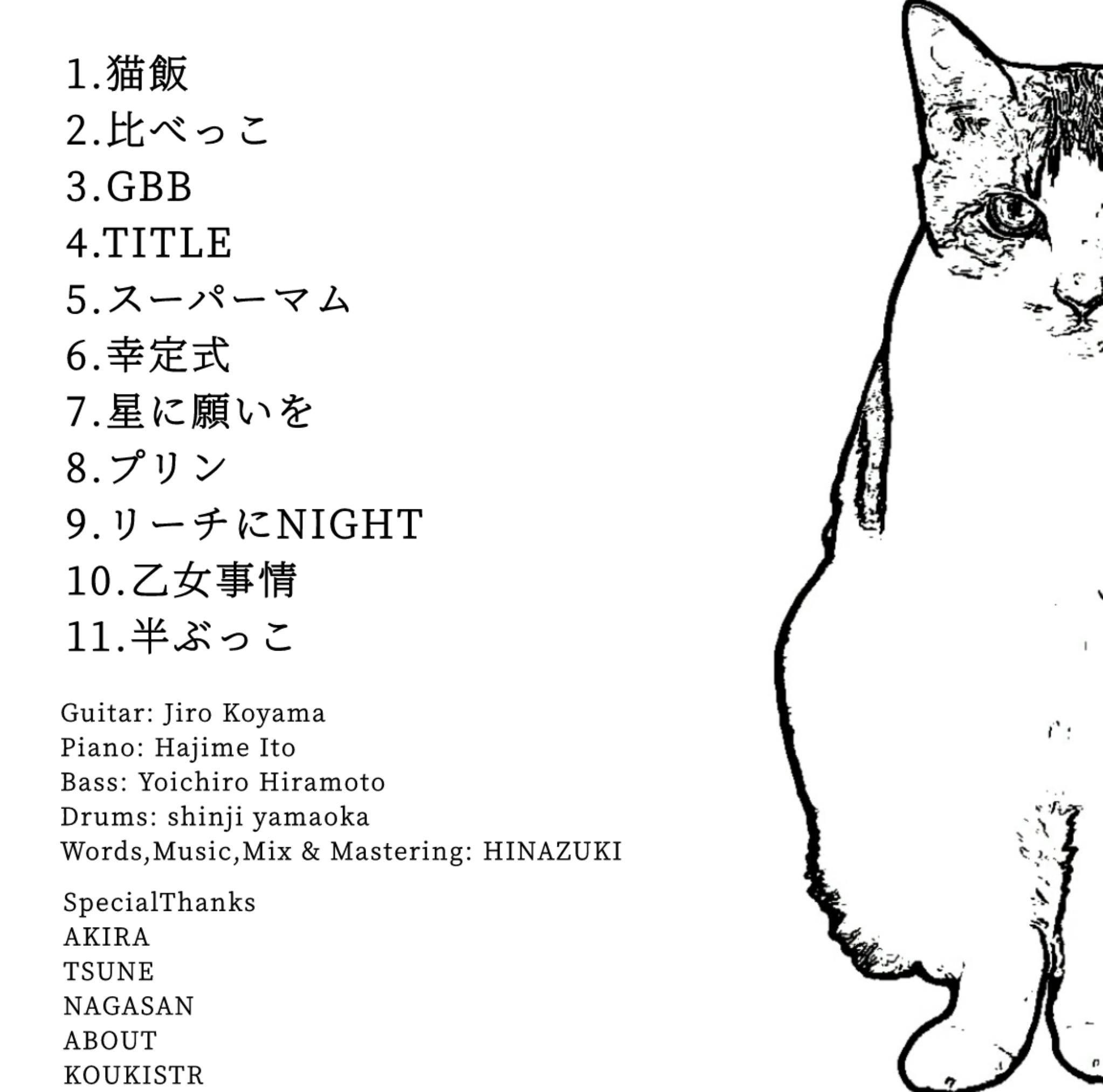 1.猫飯
2.比べっこ
3.GBB
4.TITLE
5.スーパーマム
6.幸定式
7.星に願いを
8.プリン
9.リーチにNIGHT
10.乙女事情
11.半ぶっこ

Guitar: Jiro Koyama
Piano: Hajime Ito
Bass: Yoichiro Hiramoto
Drums: shinji yamaoka
Words,Music,Mix & Mastering: HINAZUKI

SpecialThanks
AKIRA
TSUNE
NAGASAN
ABOUT
KOUKISTR